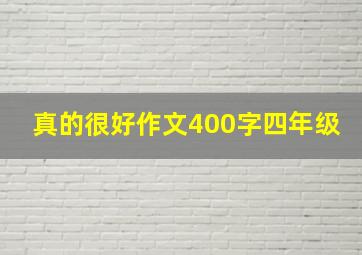 真的很好作文400字四年级